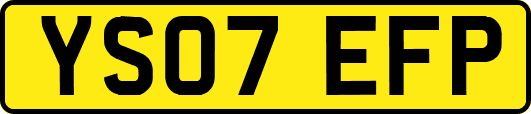 YS07 EFP